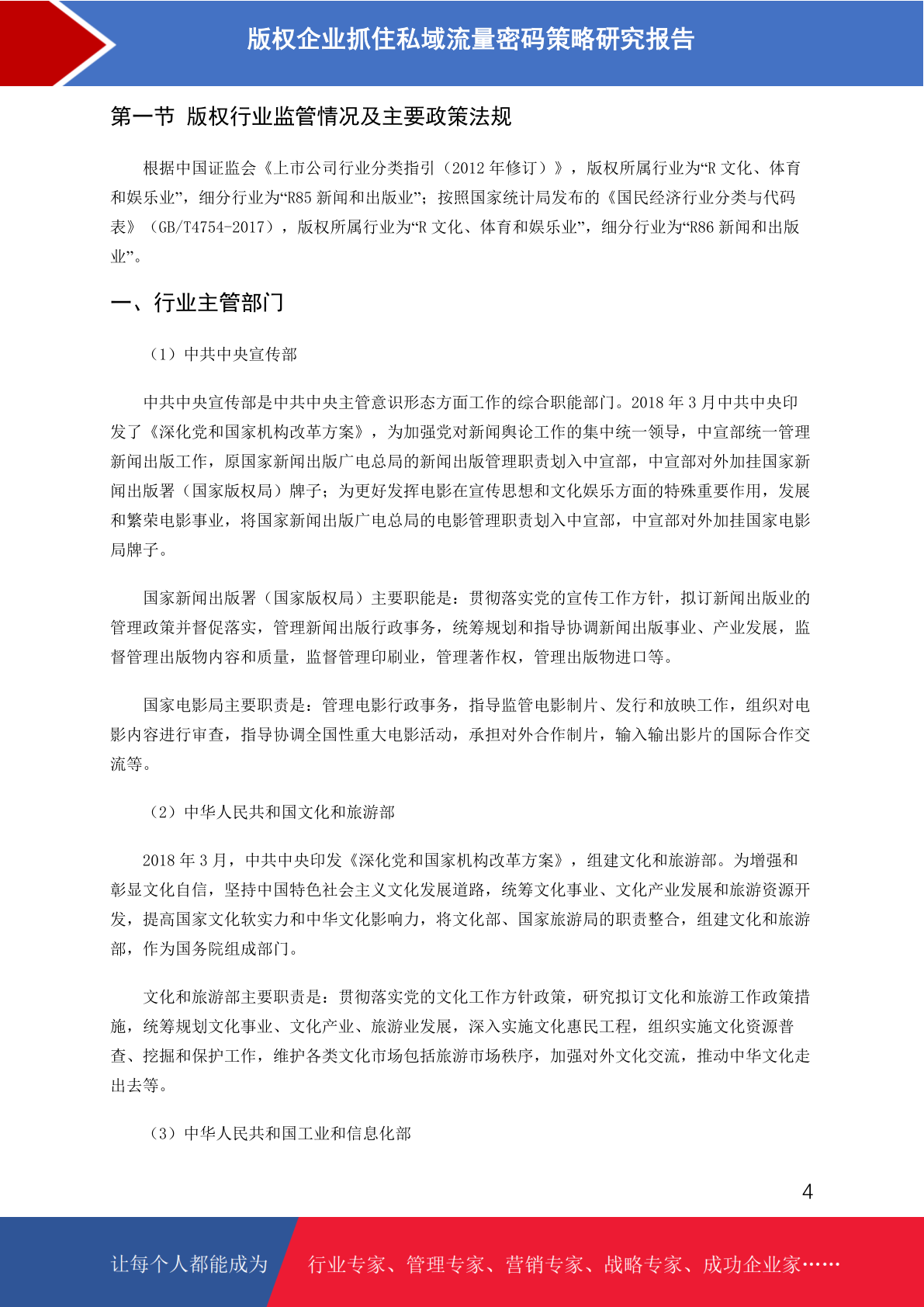 版权企业抓住私域流量密码策略研究报告

第一节 版权行业监管情况及主要政策法规

根据中国证监会《上市公司行业分类指引（2012 年修订）》，版权所属行业为“R 文化、体育和娱乐业”，细分行业为“R85 新闻和出版业”；按照国家统计局发布的《国民经济行业分类与代码表》（GB/T4754-2017），版权所属行业为“R 文化、体育和娱乐业”，细分行业为“R86 新闻和出版业”。

一、行业主管部门

（1）中共中央宣传部

中共中央宣传部是中共中央主管意识形态方面工作的综合职能部门。2018 年 3 月中共中央印发了《深化党和国家机构改革方案》，为加强党对新闻舆论工作的集中统一领导，中宣部统一管理新闻出版工作，原国家新闻出版广电总局的新闻出版管理职责划入中宣部，中宣部对外加挂国家新闻出版署（国家版权局）牌子；为更好发挥电影在宣传思想和文化娱乐方面的特殊重要作用，发展和繁荣电影事业，将国家新闻出版广电总局的电影管理职责划入中宣部，中宣部对外加挂国家电影局牌子。

国家新闻出版署（国家版权局）主要职能是：贯彻落实党的宣传工作方针，拟订新闻出版业的管理政策并督促落实，管理新闻出版行政事务，统筹规划和指导协调新闻出版事业、产业发展，监督管理出版物内容和质量，监督管理印刷业，管理著作权，管理出版物进口等。

国家电影局主要职责是：管理电影行政事务，指导监管电影制片、发行和放映工作，组织对电影内容进行审查，指导协调全国性重大电影活动，承担对外合作制片，输入输出影片的国际合作交流等。

（2）中华人民共和国文化和旅游部

2018 年 3 月，中共中央印发《深化党和国家机构改革方案》，组建文化和旅游部。为增强和彰显文化自信，坚持中国特色社会主义文化发展道路，统筹文化事业、文化产业发展和旅游资源开发，提高国家文化软实力和中华文化影响力，将文化部、国家旅游局的职责整合，组建文化和旅游部，作为国务院组成部门。

文化和旅游部主要职责是：贯彻落实党的文化工作方针政策，研究拟订文化和旅游工作政策措施，统筹规划文化事业、文化产业、旅游业发展，深入实施文化惠民工程，组织实施文化资源普查、挖掘和保护工作，维护各类文化市场包括旅游市场秩序，加强对外文化交流，推动中华文化走出去等。

（3）中华人民共和国工业和信息化部

4

让每个人都能成为 行业专家、管理专家、营销专家、战略专家、成功企业家……